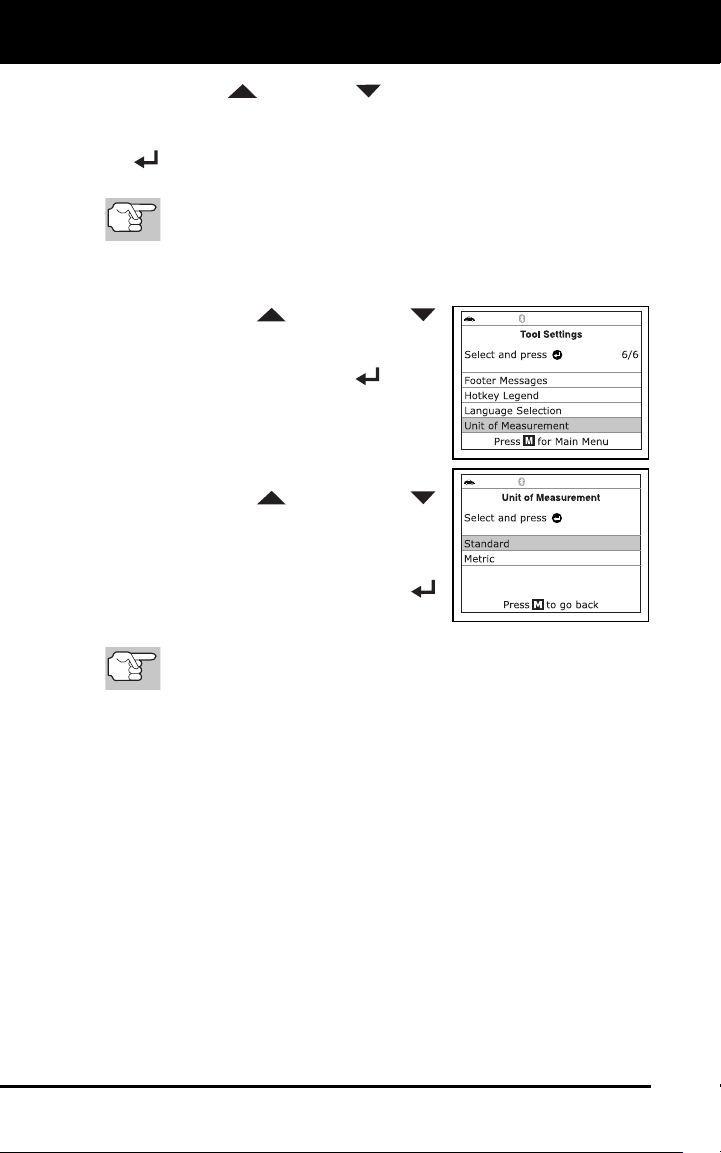 Tool Settings

Select and press 6/6

Footer Messages
Hotkey Legend
Language Selection
Unit of Measurement
Press M for Main Menu

Unit of Measurement

Select and press

Standard
Metric

Press M to go back